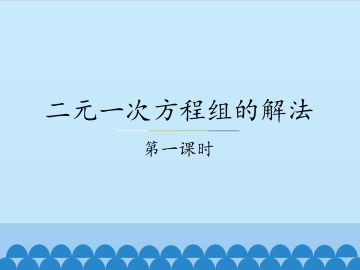 二元一次方程组的解法

第一课时